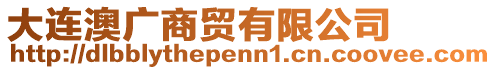 大连澳广商贸有限公司
http://dlbblythepenn1.cn.coovee.com